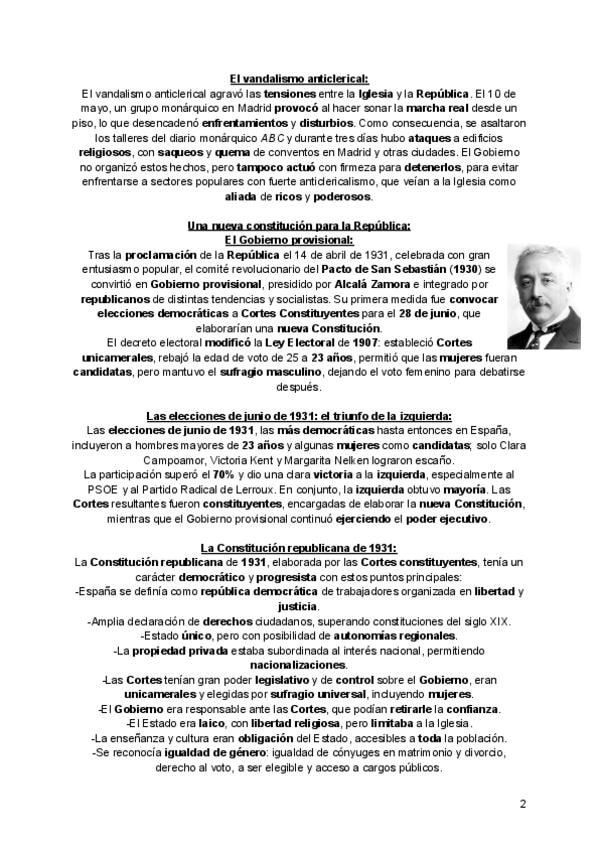 El vandalismo anticlerical:
El vandalismo anticlerical agravó las tensiones entre la Iglesia y la República. El 10 de mayo, un grupo monárquico en Madrid provocó al hacer sonar la marcha real desde un piso, lo que desencadenó enfrentamientos y disturbios. Como consecuencia, se asaltaron los talleres del diario monárquico ABC y durante tres días hubo ataques a edificios religiosos, con saqueos y quema de conventos en Madrid y otras ciudades. El Gobierno no organizó estos hechos, pero tampoco actuó con firmeza para detenerlos, para evitar enfrentarse a sectores populares con fuerte anticlericalismo, que veían a la Iglesia como aliada de ricos y poderosos.

Una nueva constitución para la República:
El Gobierno provisional:
Tras la proclamación de la República el 14 de abril de 1931, celebrada con gran entusiasmo popular, el comité revolucionario del Pacto de San Sebastián (1930) se convirtió en Gobierno provisional, presidido por Alcalá Zamora e integrado por republicanos de distintas tendencias y socialistas. Su primera medida fue convocar elecciones democráticas a Cortes Constituyentes para el 28 de junio, que elaborarían una nueva Constitución.
El decreto electoral modificó la Ley Electoral de 1907: estableció Cortes unicamerales, rebajó la edad de voto de 25 a 23 años, permitió que las mujeres fueran candidatas, pero mantuvo el sufragio masculino, dejando el voto femenino para debatirse después.

Las elecciones de junio de 1931: el triunfo de la izquierda:
Las elecciones de junio de 1931, las más democráticas hasta entonces en España, incluyeron a hombres mayores de 23 años y algunas mujeres como candidatas; solo Clara Campoamor, Victoria Kent y Margarita Nelken lograron escaño.
La participación superó el 70% y dio una clara victoria a la izquierda, especialmente al PSOE y al Partido Radical de Lerroux. En conjunto, la izquierda obtuvo mayoría. Las Cortes resultantes fueron constituyentes, encargadas de elaborar la nueva Constitución, mientras que el Gobierno provisional continuó ejerciendo el poder ejecutivo.

La Constitución republicana de 1931:
La Constitución republicana de 1931, elaborada por las Cortes constituyentes, tenía un carácter democrático y progresista con estos puntos principales:
-España se definía como república democrática de trabajadores organizada en libertad y justicia.
-Amplia declaración de derechos ciudadanos, superando constituciones del siglo XIX.
-Estado único, pero con posibilidad de autonomías regionales.
-La propiedad privada estaba subordinada al interés nacional, permitiendo nacionalizaciones.
-Las Cortes tenían gran poder legislativo y de control sobre el Gobierno, eran unicamerales y elegidas por sufragio universal, incluyendo mujeres.
-El Gobierno era responsable ante las Cortes, que podían retirarle la confianza.
-El Estado era laico, con libertad religiosa, pero limitaba a la Iglesia.
-La enseñanza y cultura eran obligación del Estado, accesibles a toda la población.
-Se reconocía igualdad de género: igualdad de cónyuges en matrimonio y divorcio, derecho al voto, a ser elegible y acceso a cargos públicos.

2